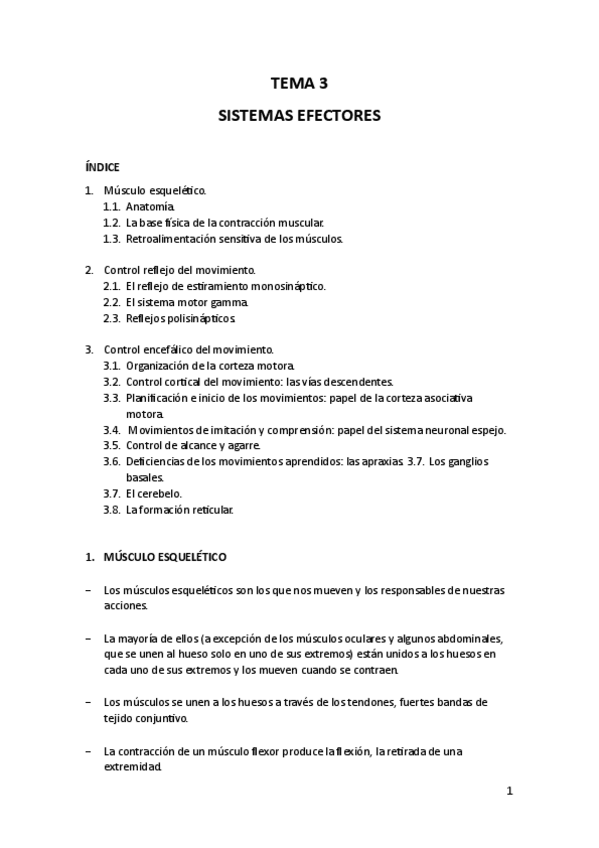 TEMA 3

SISTEMAS EFECTORES

ÍNDICE

1. Músculo esquelético.
1.1. Anatomía.
1.2. La base física de la contracción muscular.
1.3. Retroalimentación sensitiva de los músculos.

2. Control reflejo del movimiento.
2.1. El reflejo de estiramiento monosináptico.
2.2. El sistema motor gamma.
2.3. Reflejos polisinápticos.

3. Control encefálico del movimiento.
3.1. Organización de la corteza motora.
3.2. Control cortical del movimiento: las vías descendentes.
3.3. Planificación e inicio de los movimientos: papel de la corteza asociativa motora.
3.4. Movimientos de imitación y comprensión: papel del sistema neuronal espejo.
3.5. Control de alcance y agarre.
3.6. Deficiencias de los movimientos aprendidos: las apraxias. 3.7. Los ganglios basales.
3.7. El cerebelo.
3.8. La formación reticular.

1. MÚSCULO ESQUELÉTICO

− Los músculos esqueléticos son los que nos mueven y los responsables de nuestras acciones.

− La mayoría de ellos (a excepción de los músculos oculares y algunos abdominales, que se unen al hueso solo en uno de sus extremos) están unidos a los huesos en cada uno de sus extremos y los mueven cuando se contraen.

− Los músculos se unen a los huesos a través de los tendones, fuertes bandas de tejido conjuntivo.

− La contracción de un músculo flexor produce la flexión, la retirada de una extremidad.

1